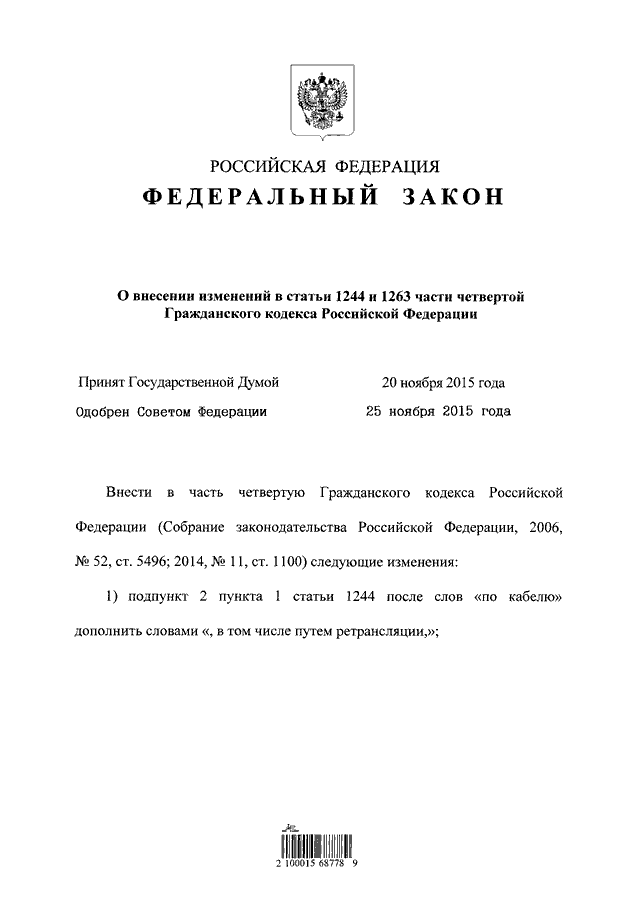 РОССИЙСКАЯ ФЕДЕРАЦИЯ
ФЕДЕРАЛЬНЫЙ ЗАКОН

О внесении изменений в статьи 1244 и 1263 части четвертой Гражданского кодекса Российской Федерации

Принят Государственной Думой 20 ноября 2015 года
Одобрен Советом Федерации 25 ноября 2015 года

Внести в часть четвертую Гражданского кодекса Российской Федерации (Собрание законодательства Российской Федерации, 2006, № 52, ст. 5496; 2014, № 11, ст. 1100) следующие изменения:

1) подпункт 2 пункта 1 статьи 1244 после слов «по кабелю» дополнить словами «, в том числе путем ретрансляции,»;

2 100015 68778 9